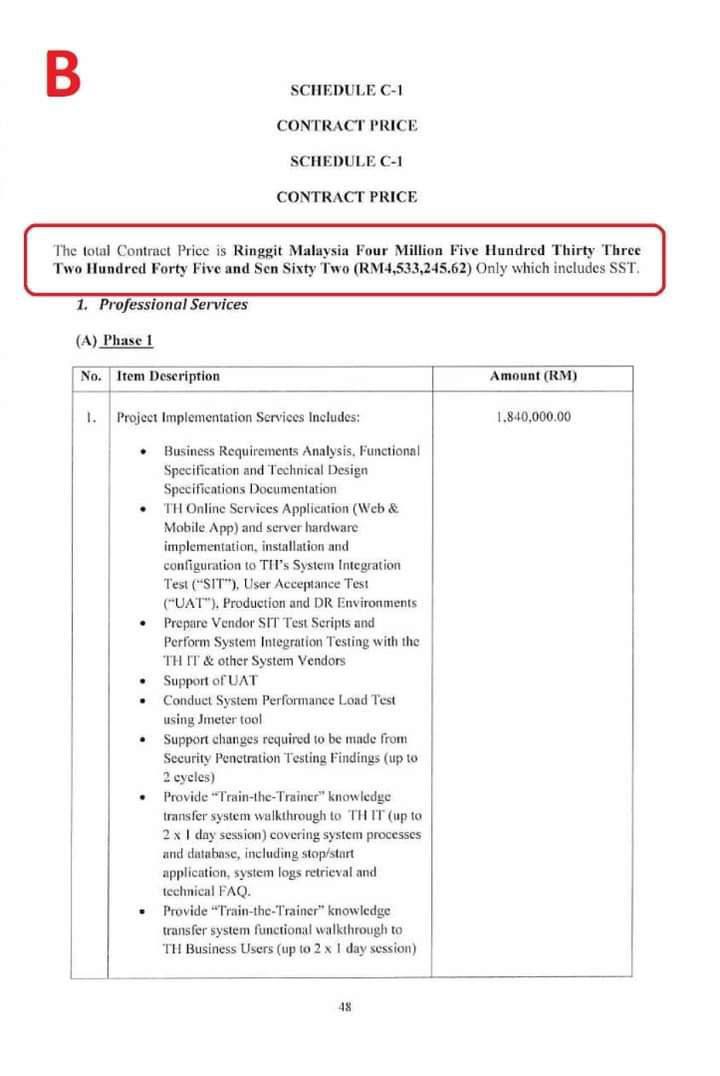 B

SCHEDULE C-1

CONTRACT PRICE

SCHEDULE C-1

CONTRACT PRICE

The total Contract Price is Ringgit Malaysia Four Million Five Hundred Thirty Three Two Hundred Forty Five and Sen Sixty Two (RM4,533,245.62) Only which includes SST.

1. Professional Services

(A) Phase 1

| No. | Item Description | Amount (RM) |
|---|---|---|
| 1. | Project Implementation Services Includes: • Business Requirements Analysis, Functional Specification and Technical Design Specifications Documentation • TH Online Services Application (Web & Mobile App) and server hardware implementation, installation and configuration to TH's System Integration Test ("SIT"), User Acceptance Test ("UAT"), Production and DR Environments • Prepare Vendor SIT Test Scripts and Perform System Integration Testing with the TH IT & other System Vendors • Support of UAT • Conduct System Performance Load Test using Jmeter tool • Support changes required to be made from Security Penetration Testing Findings (up to 2 cycles) • Provide "Train-the-Trainer" knowledge transfer system walkthrough to TH IT (up to 2 x 1 day session) covering system processes and database, including stop/start application, system logs retrieval and technical FAQ. • Provide "Train-the-Trainer" knowledge transfer system functional walkthrough to TH Business Users (up to 2 x 1 day session) | 1,840,000.00 |

48